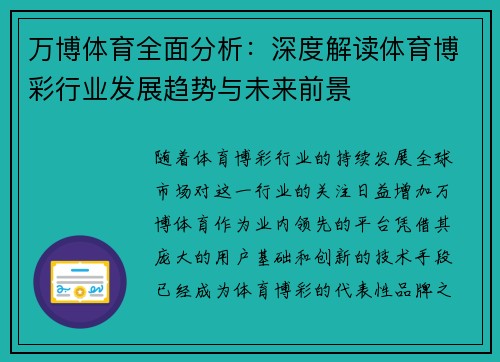 万博体育全面分析：深度解读体育博彩行业发展趋势与未来前景

随着体育博彩行业的持续发展全球市场对这一行业的关注日益增加万博体育作为业内领先的平台凭借其庞大的用户基础和创新的技术手段已经成为体育博彩的代表性品牌之